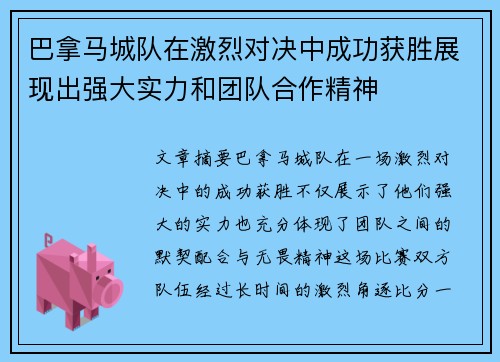 巴拿马城队在激烈对决中成功获胜展现出强大实力和团队合作精神

文章摘要巴拿马城队在一场激烈对决中的成功获胜不仅展示了他们强大的实力也充分体现了团队之间的默契配合与无畏精神这场比赛双方队伍经过长时间的激烈角逐比分一